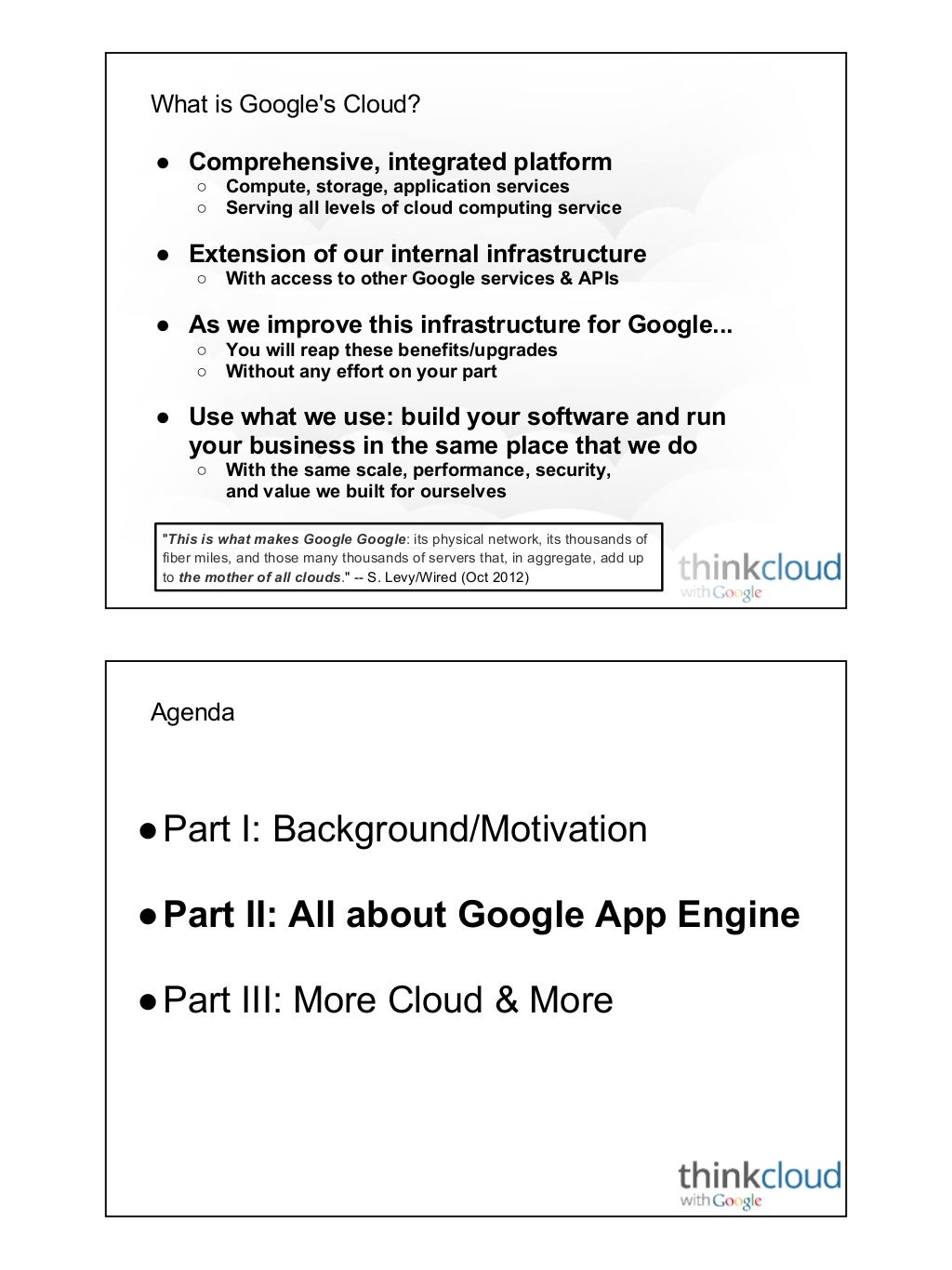 What is Google's Cloud?

● Comprehensive, integrated platform
 ○ Compute, storage, application services
 ○ Serving all levels of cloud computing service

● Extension of our internal infrastructure
 ○ With access to other Google services & APIs

● As we improve this infrastructure for Google...
 ○ You will reap these benefits/upgrades
 ○ Without any effort on your part

● Use what we use: build your software and run your business in the same place that we do
 ○ With the same scale, performance, security, and value we built for ourselves

"This is what makes Google Google: its physical network, its thousands of fiber miles, and those many thousands of servers that, in aggregate, add up to the mother of all clouds." -- S. Levy/Wired (Oct 2012)

thinkcloud with Google

Agenda

● Part I: Background/Motivation

● Part II: All about Google App Engine

● Part III: More Cloud & More

thinkcloud with Google